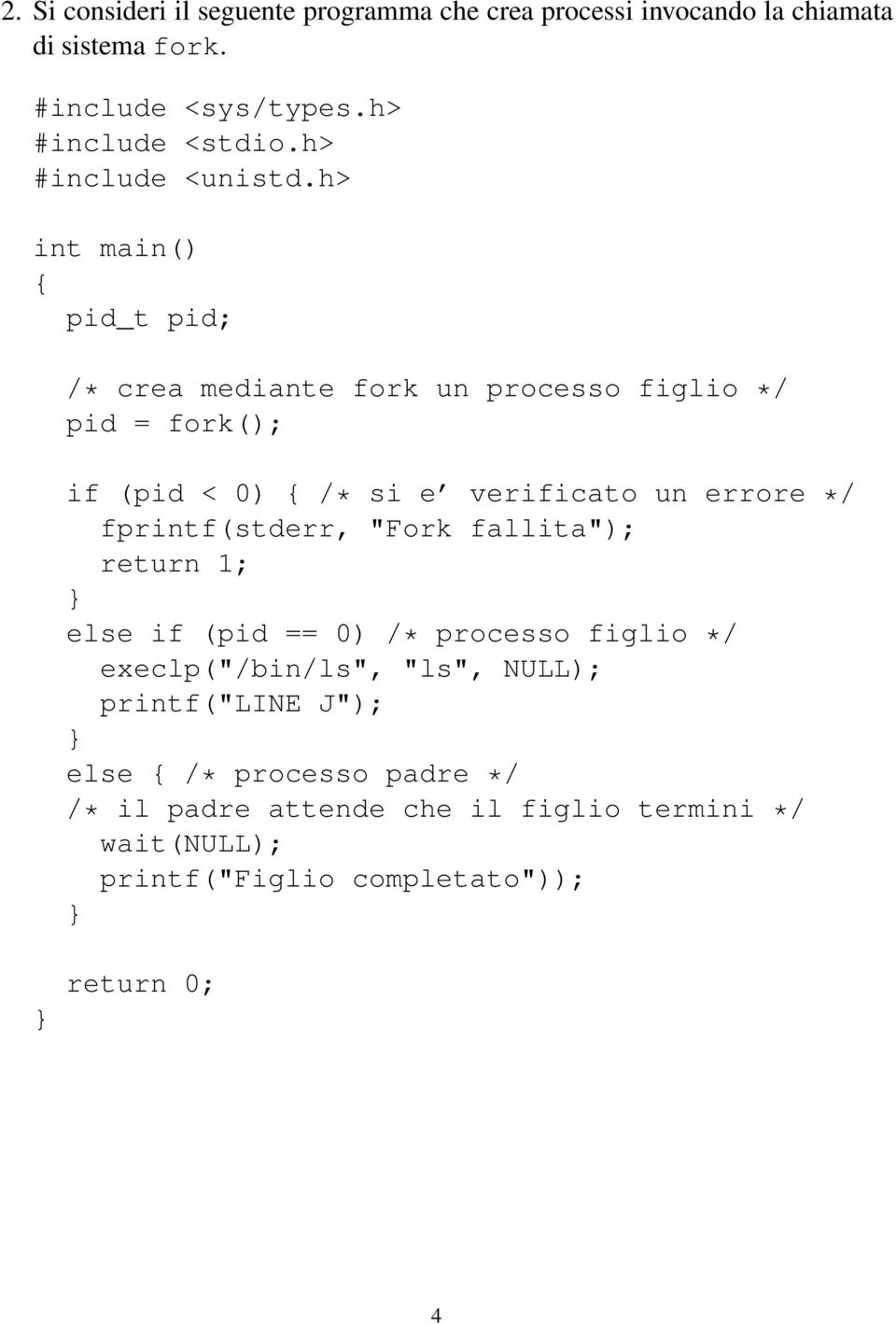 2. Si consideri il seguente programma che crea processi invocando la chiamata di sistema fork.

#include <sys/types.h>
#include <stdio.h>
#include <unistd.h>

int main()
{
  pid_t pid;

  /* crea mediante fork un processo figlio */
  pid = fork();

  if (pid < 0) { /* si e' verificato un errore */
    fprintf(stderr, "Fork fallita");
    return 1;
  }
  else if (pid == 0) /* processo figlio */
    execlp("/bin/ls", "ls", NULL);
    printf("LINE J");
  }
  else { /* processo padre */
  /* il padre attende che il figlio termini */
    wait(NULL);
    printf("Figlio completato"));
  }

  return 0;
}

4